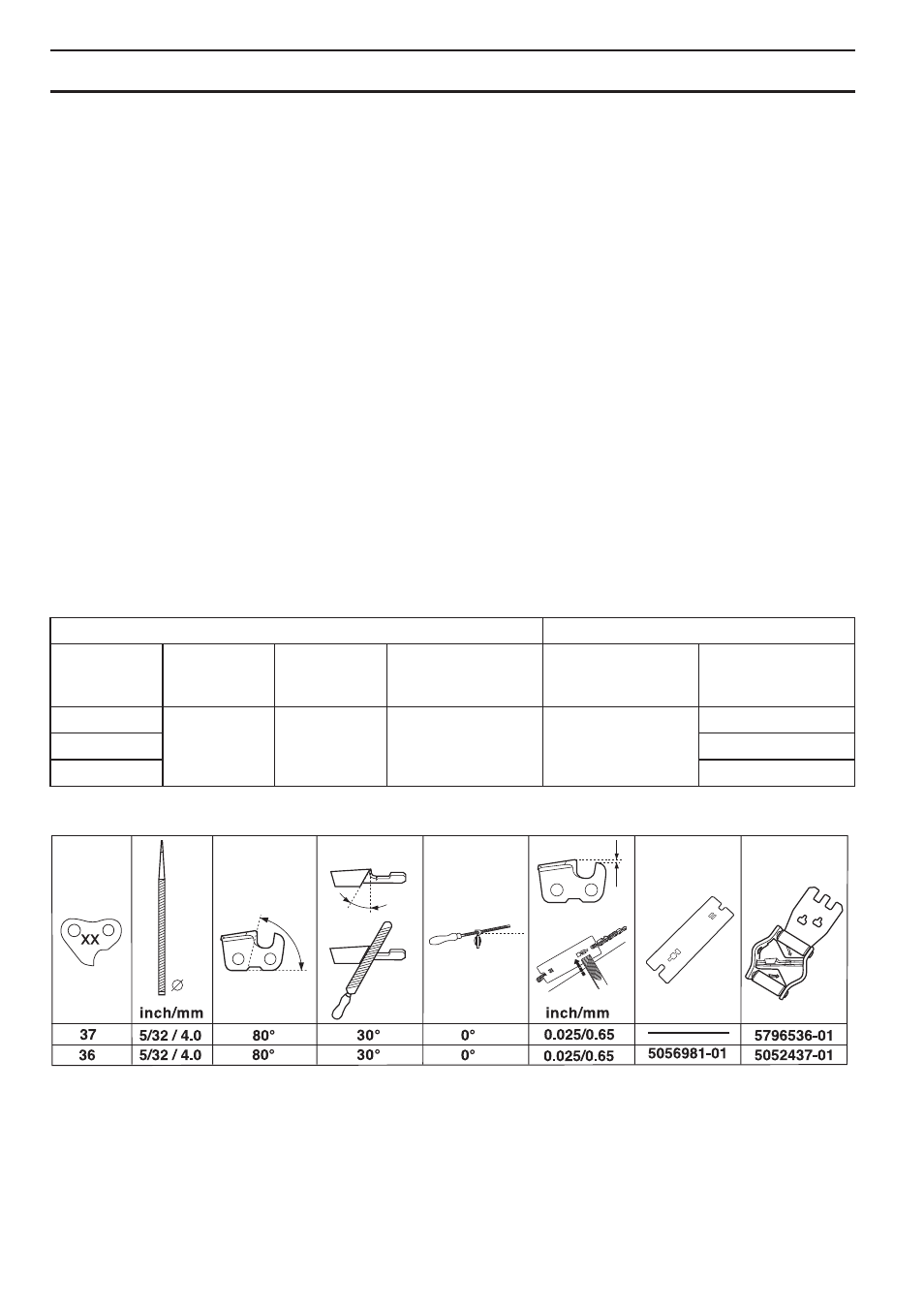 | XX | inch/mm | | | | inch/mm | | |
|---|---|---|---|---|---|---|---|
| 37 | 5/32 / 4.0 | 80° | 30° | 0° | 0.025/0.65 | | 5796536-01 |
| 36 | 5/32 / 4.0 | 80° | 30° | 0° | 0.025/0.65 | 5056981-01 | 5052437-01 |